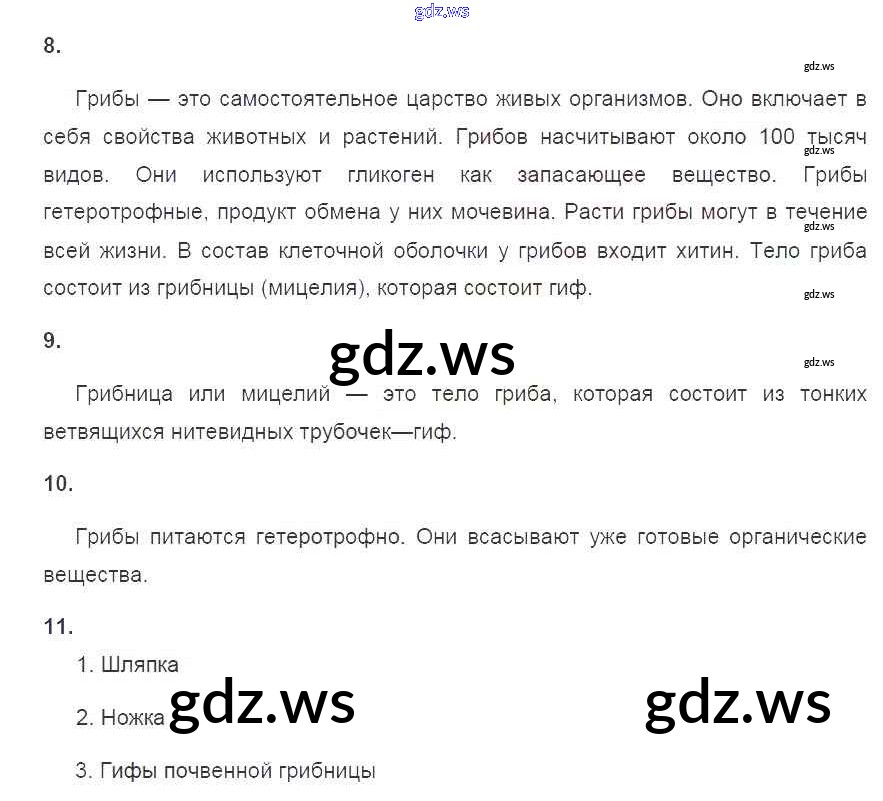 gdz.ws

8.

gdz.ws

Грибы — это самостоятельное царство живых организмов. Оно включает в себя свойства животных и растений. Грибов насчитывают около 100 тысяч видов. Они используют гликоген как запасающее вещество. Грибы гетеротрофные, продукт обмена у них мочевина. Расти грибы могут в течение всей жизни. В состав клеточной оболочки у грибов входит хитин. Тело гриба состоит из грибницы (мицелия), которая состоит гиф.

gdz.ws

gdz.ws

gdz.ws

9.

gdz.ws

gdz.ws

Грибница или мицелий — это тело гриба, которая состоит из тонких ветвящихся нитевидных трубочек—гиф.

10.

Грибы питаются гетеротрофно. Они всасывают уже готовые органические вещества.

11.

1. Шляпка

2. Ножка

gdz.ws

gdz.ws

3. Гифы почвенной грибницы